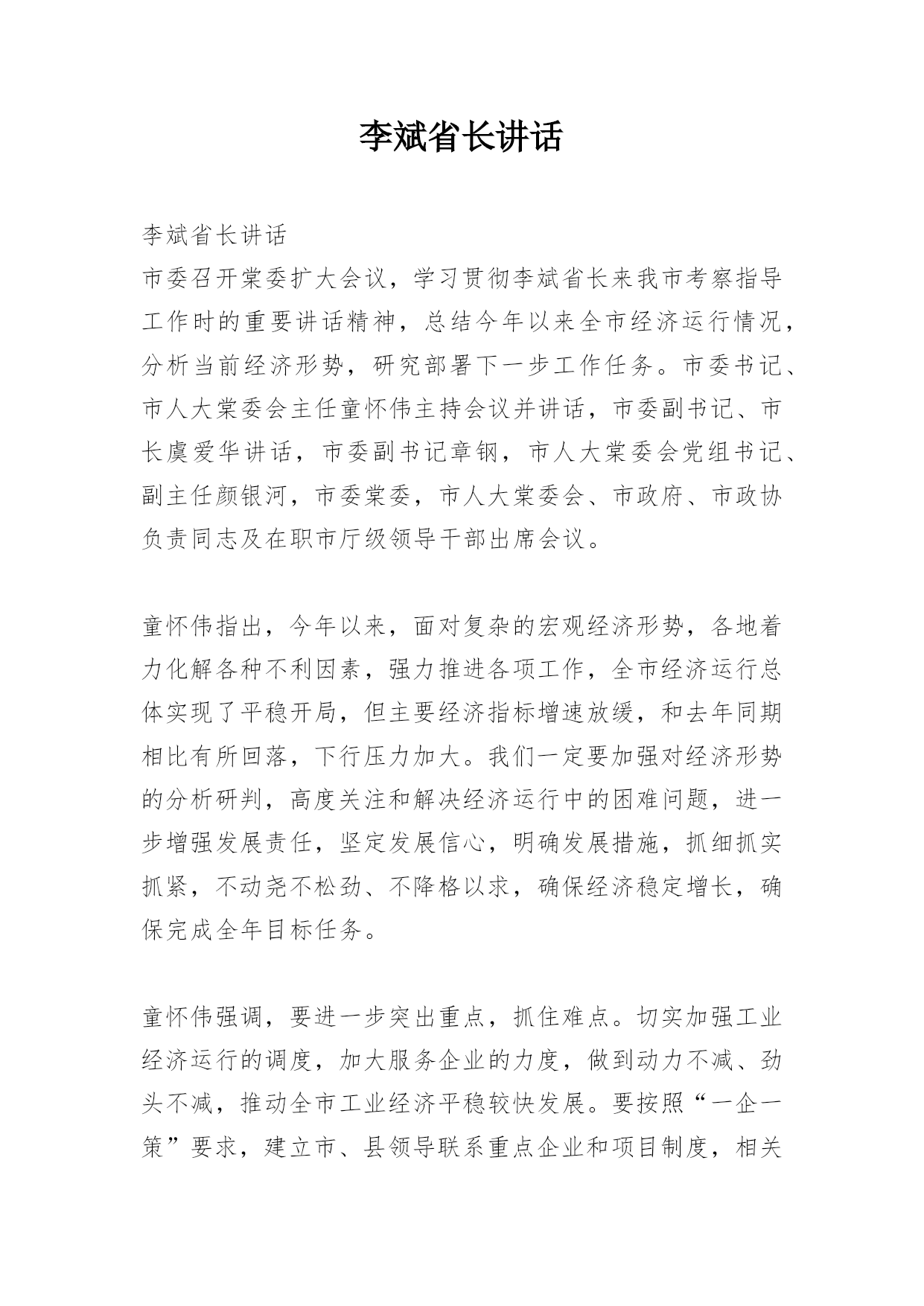 李斌省长讲话

李斌省长讲话
市委召开常委扩大会议，学习贯彻李斌省长来我市考察指导工作时的重要讲话精神，总结今年以来全市经济运行情况，分析当前经济形势，研究部署下一步工作任务。市委书记、市人大常委会主任童怀伟主持会议并讲话，市委副书记、市长虞爱华讲话，市委副书记章钢，市人大常委会党组书记、副主任颜银河，市委常委，市人大常委会、市政府、市政协负责同志及在职市厅级领导干部出席会议。

童怀伟指出，今年以来，面对复杂的宏观经济形势，各地着力化解各种不利因素，强力推进各项工作，全市经济运行总体实现了平稳开局，但主要经济指标增速放缓，和去年同期相比有所回落，下行压力加大。我们一定要加强对经济形势的分析研判，高度关注和解决经济运行中的困难问题，进一步增强发展责任，坚定发展信心，明确发展措施，抓细抓实抓紧，不动尧不松劲、不降格以求，确保经济稳定增长，确保完成全年目标任务。

童怀伟强调，要进一步突出重点，抓住难点。切实加强工业经济运行的调度，加大服务企业的力度，做到动力不减、劲头不减，推动全市工业经济平稳较快发展。要按照“一企一策”要求，建立市、县领导联系重点企业和项目制度，相关